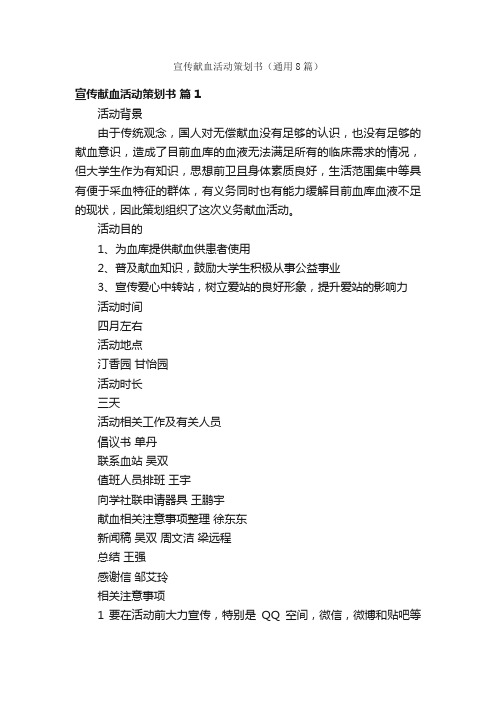 宣传献血活动策划书（通用8篇）

宣传献血活动策划书 篇1

活动背景

由于传统观念，国人对无偿献血没有足够的认识，也没有足够的献血意识，造成了目前血库的血液无法满足所有的临床需求的情况，但大学生作为有知识，思想前卫且身体素质良好，生活范围集中等具有便于采血特征的群体，有义务同时也有能力缓解目前血库血液不足的现状，因此策划组织了这次义务献血活动。

活动目的

1、为血库提供献血供患者使用

2、普及献血知识，鼓励大学生积极从事公益事业

3、宣传爱心中转站，树立爱站的良好形象，提升爱站的影响力

活动时间

四月左右

活动地点

汀香园 甘怡园

活动时长

三天

活动相关工作及有关人员

倡议书 单丹

联系血站 吴双

值班人员排班 王宇

向学社联申请器具 王鹏宇

献血相关注意事项整理 徐东东

新闻稿 吴双 周文洁 梁远程

总结 王强

感谢信 邹艾玲

相关注意事项

1 要在活动前大力宣传，特别是 QQ 空间，微信，微博和贴吧等